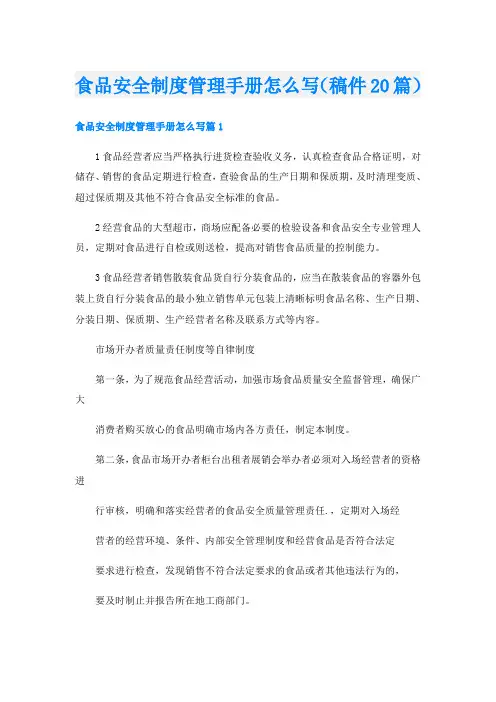 食品安全制度管理手册怎么写(稿件20篇)

食品安全制度管理手册怎么写篇1

1食品经营者应当严格执行进货检查验收义务，认真检查食品合格证明，对储存、销售的食品定期进行检查，查验食品的生产日期和保质期，及时清理变质、超过保质期及其他不符合食品安全标准的食品。

2经营食品的大型超市，商场应配备必要的检验设备和食品安全专业管理人员，定期对食品进行自检或则送检，提高对销售食品质量的控制能力。

3食品经营者销售散装食品货自行分装食品的，应当在散装食品的容器外包装上货自行分装食品的最小独立销售单元包装上清晰标明食品名称、生产日期、分装日期、保质期、生产经营者名称及联系方式等内容。

市场开办者质量责任制度等自律制度

第一条，为了规范食品经营活动，加强市场食品质量安全监督管理，确保广大

消费者购买放心的食品明确市场内各方责任，制定本制度。

第二条，食品市场开办者柜台出租者展销会举办者必须对入场经营者的资格进

行审核，明确和落实经营者的食品安全质量管理责任.，定期对入场经

营者的经营环境、条件、内部安全管理制度和经营食品是否符合法定

要求进行检查，发现销售不符合法定要求的食品或者其他违法行为的，

要及时制止并报告所在地工商部门。